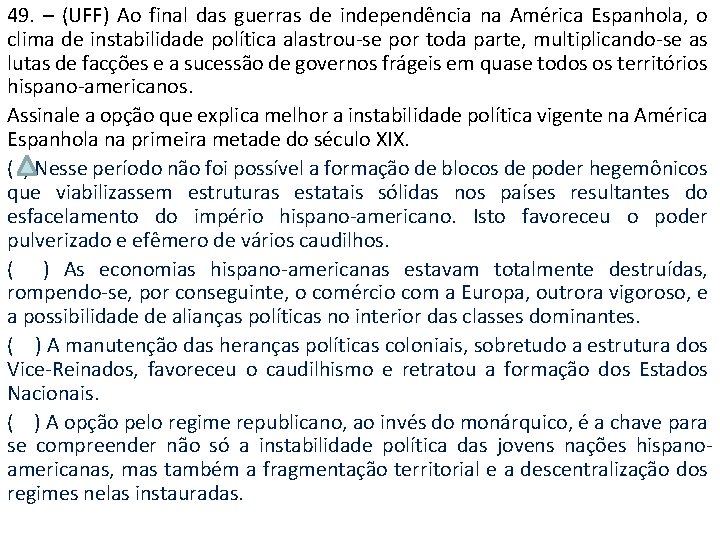 49. – (UFF) Ao final das guerras de independência na América Espanhola, o clima de instabilidade política alastrou-se por toda parte, multiplicando-se as lutas de facções e a sucessão de governos frágeis em quase todos os territórios hispano-americanos.

Assinale a opção que explica melhor a instabilidade política vigente na América Espanhola na primeira metade do século XIX.

( ) Nesse período não foi possível a formação de blocos de poder hegemônicos que viabilizassem estruturas estatais sólidas nos países resultantes do esfacelamento do império hispano-americano. Isto favoreceu o poder pulverizado e efêmero de vários caudilhos.

( ) As economias hispano-americanas estavam totalmente destruídas, rompendo-se, por conseguinte, o comércio com a Europa, outrora vigoroso, e a possibilidade de alianças políticas no interior das classes dominantes.

( ) A manutenção das heranças políticas coloniais, sobretudo a estrutura dos Vice-Reinados, favoreceu o caudilhismo e retratou a formação dos Estados Nacionais.

( ) A opção pelo regime republicano, ao invés do monárquico, é a chave para se compreender não só a instabilidade política das jovens nações hispano-americanas, mas também a fragmentação territorial e a descentralização dos regimes nelas instauradas.